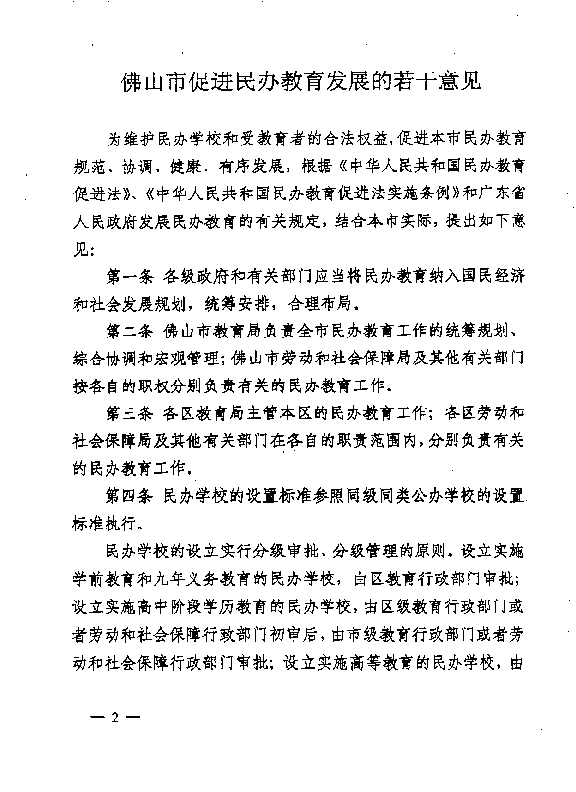 佛山市促进民办教育发展的若干意见

为维护民办学校和受教育者的合法权益，促进本市民办教育规范、协调、健康、有序发展，根据《中华人民共和国民办教育促进法》、《中华人民共和国民办教育促进法实施条例》和广东省人民政府发展民办教育的有关规定，结合本市实际，提出如下意见：

第一条 各级政府和有关部门应当将民办教育纳入国民经济和社会发展规划，统筹安排，合理布局。

第二条 佛山市教育局负责全市民办教育工作的统筹规划、综合协调和宏观管理；佛山市劳动和社会保障局及其他有关部门按各自的职权分别负责有关的民办教育工作。

第三条 各区教育局主管本区的民办教育工作；各区劳动和社会保障局及其他有关部门在各自的职责范围内，分别负责有关的民办教育工作。

第四条 民办学校的设置标准参照同级同类公办学校的设置标准执行。

民办学校的设立实行分级审批、分级管理的原则。设立实施学前教育和九年义务教育的民办学校，由区教育行政部门审批；设立实施高中阶段学历教育的民办学校，由区级教育行政部门或者劳动和社会保障行政部门初审后，由市级教育行政部门或者劳动和社会保障行政部门审批；设立实施高等教育的民办学校，由

— 2 —